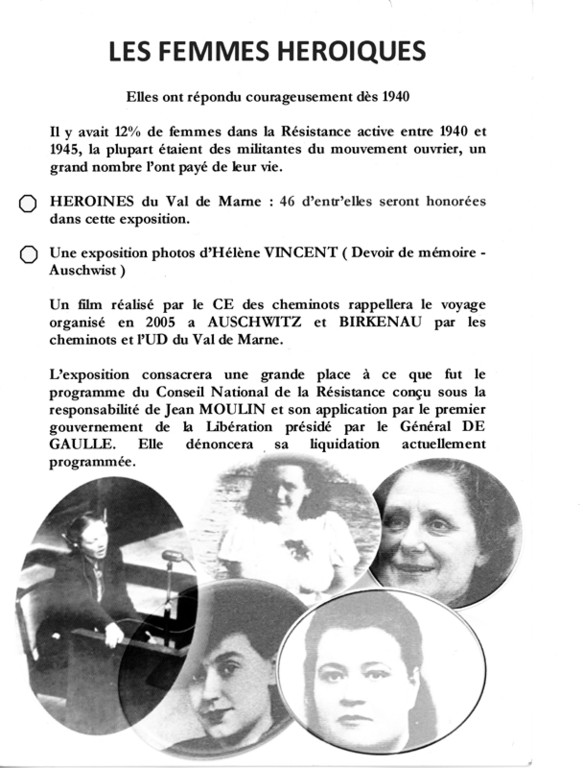 LES FEMMES HEROIQUES

Elles ont répondu courageusement dès 1940

Il y avait 12% de femmes dans la Résistance active entre 1940 et 1945, la plupart étaient des militantes du mouvement ouvrier, un grand nombre l'ont payé de leur vie.

HEROINES du Val de Marne : 46 d'entr'elles seront honorées dans cette exposition.

Une exposition photos d'Hélène VINCENT ( Devoir de mémoire - Auschwist )

Un film réalisé par le CE des cheminots rappellera le voyage organisé en 2005 a AUSCHWITZ et BIRKENAU par les cheminots et l'UD du Val de Marne.

L'exposition consacrera une grande place à ce que fut le programme du Conseil National de la Résistance conçu sous la responsabilité de Jean MOULIN et son application par le premier gouvernement de la Libération présidé par le Général DE GAULLE. Elle dénoncera sa liquidation actuellement programmée.